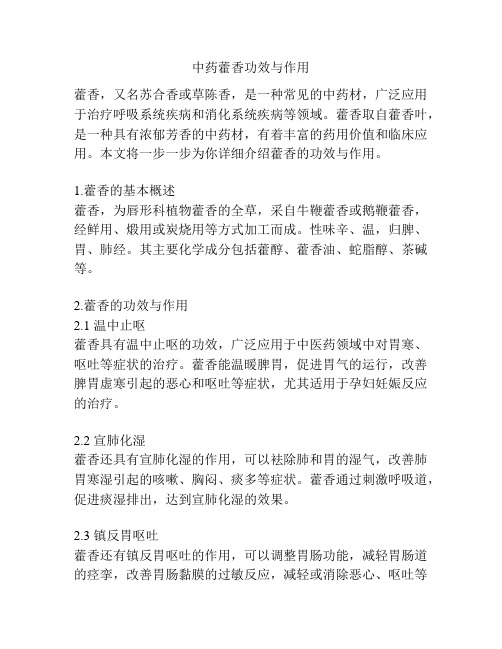 中药藿香功效与作用

藿香，又名苏合香或草陈香，是一种常见的中药材，广泛应用于治疗呼吸系统疾病和消化系统疾病等领域。藿香取自藿香叶，是一种具有浓郁芳香的中药材，有着丰富的药用价值和临床应用。本文将一步一步为你详细介绍藿香的功效与作用。

1.藿香的基本概述
藿香，为唇形科植物藿香的全草，采自牛鞭藿香或鹅鞭藿香，经鲜用、煅用或炭烧用等方式加工而成。性味辛、温，归脾、胃、肺经。其主要化学成分包括藿醇、藿香油、蛇脂醇、茶碱等。

2.藿香的功效与作用
2.1 温中止呕
藿香具有温中止呕的功效，广泛应用于中医药领域中对胃寒、呕吐等症状的治疗。藿香能温暖脾胃，促进胃气的运行，改善脾胃虚寒引起的恶心和呕吐等症状，尤其适用于孕妇妊娠反应的治疗。

2.2 宣肺化湿
藿香还具有宣肺化湿的作用，可以祛除肺和胃的湿气，改善肺胃寒湿引起的咳嗽、胸闷、痰多等症状。藿香通过刺激呼吸道，促进痰湿排出，达到宣肺化湿的效果。

2.3 镇反胃呕吐
藿香还有镇反胃呕吐的作用，可以调整胃肠功能，减轻胃肠道的痉挛，改善胃肠黏膜的过敏反应，减轻或消除恶心、呕吐等